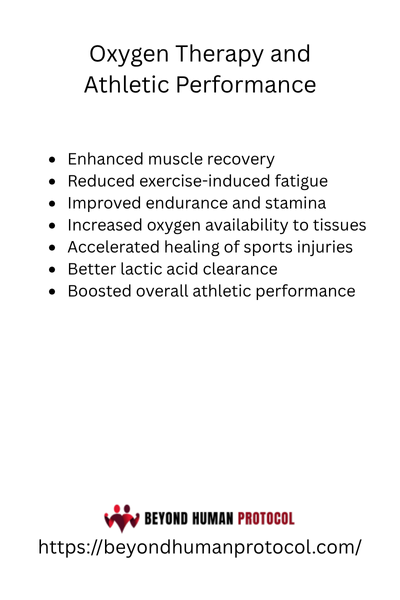 Oxygen Therapy and Athletic Performance

- Enhanced muscle recovery
- Reduced exercise-induced fatigue
- Improved endurance and stamina
- Increased oxygen availability to tissues
- Accelerated healing of sports injuries
- Better lactic acid clearance
- Boosted overall athletic performance

BEYOND HUMAN PROTOCOL
https://beyondhumanprotocol.com/